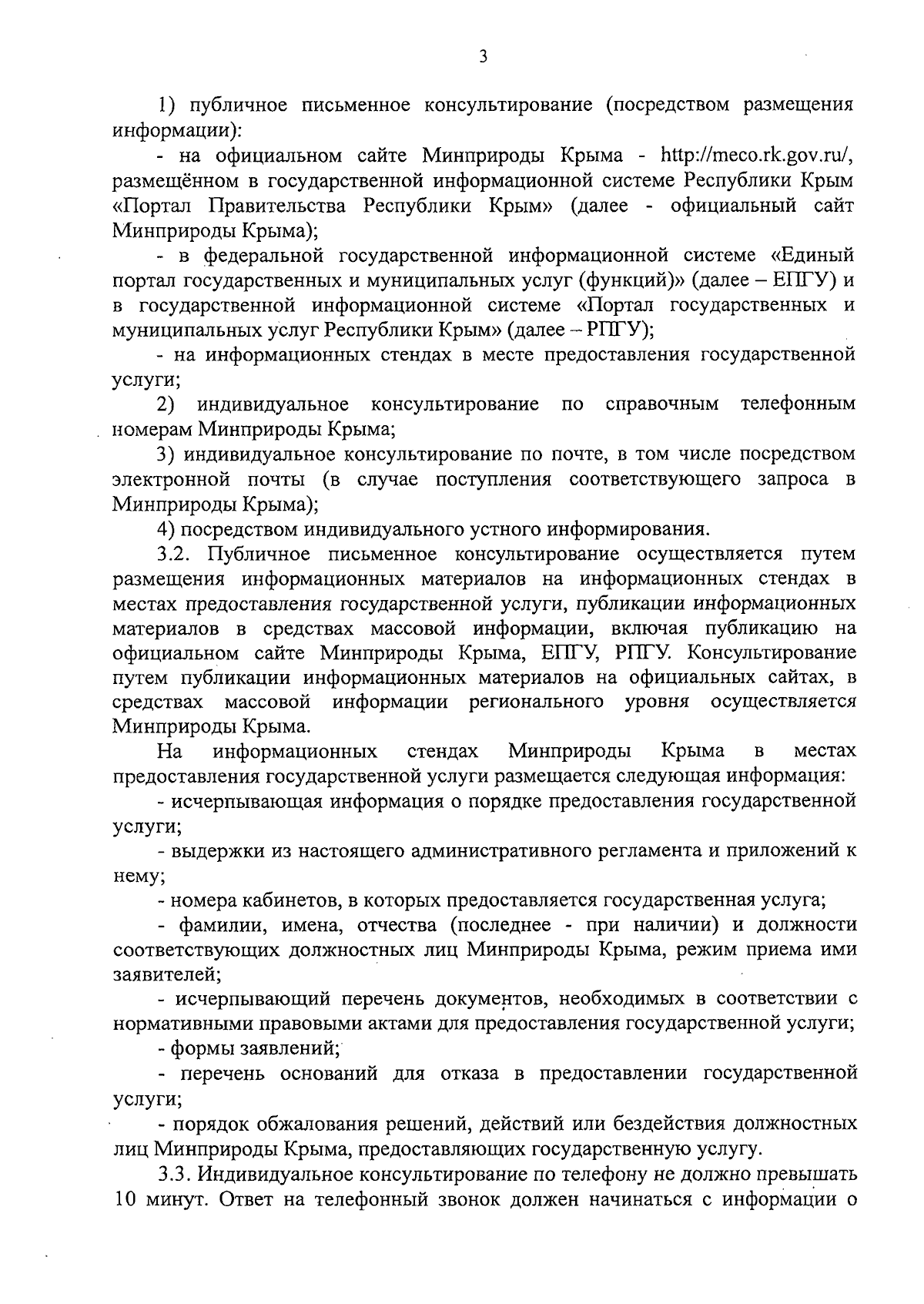 3

1) публичное письменное консультирование (посредством размещения информации):

- на официальном сайте Минприроды Крыма - http://meco.rk.gov.ru/, размещённом в государственной информационной системе Республики Крым «Портал Правительства Республики Крым» (далее - официальный сайт Минприроды Крыма);

- в федеральной государственной информационной системе «Единый портал государственных и муниципальных услуг (функций)» (далее – ЕПГУ) и в государственной информационной системе «Портал государственных и муниципальных услуг Республики Крым» (далее – РПГУ);

- на информационных стендах в месте предоставления государственной услуги;

2) индивидуальное консультирование по справочным телефонным номерам Минприроды Крыма;

3) индивидуальное консультирование по почте, в том числе посредством электронной почты (в случае поступления соответствующего запроса в Минприроды Крыма);

4) посредством индивидуального устного информирования.

3.2. Публичное письменное консультирование осуществляется путем размещения информационных материалов на информационных стендах в местах предоставления государственной услуги, публикации информационных материалов в средствах массовой информации, включая публикацию на официальном сайте Минприроды Крыма, ЕПГУ, РПГУ. Консультирование путем публикации информационных материалов на официальных сайтах, в средствах массовой информации регионального уровня осуществляется Минприроды Крыма.

На информационных стендах Минприроды Крыма в местах предоставления государственной услуги размещается следующая информация:

- исчерпывающая информация о порядке предоставления государственной услуги;

- выдержки из настоящего административного регламента и приложений к нему;

- номера кабинетов, в которых предоставляется государственная услуга;

- фамилии, имена, отчества (последнее - при наличии) и должности соответствующих должностных лиц Минприроды Крыма, режим приема ими заявителей;

- исчерпывающий перечень документов, необходимых в соответствии с нормативными правовыми актами для предоставления государственной услуги;

- формы заявлений;

- перечень оснований для отказа в предоставлении государственной услуги;

- порядок обжалования решений, действий или бездействия должностных лиц Минприроды Крыма, предоставляющих государственную услугу.

3.3. Индивидуальное консультирование по телефону не должно превышать 10 минут. Ответ на телефонный звонок должен начинаться с информации о